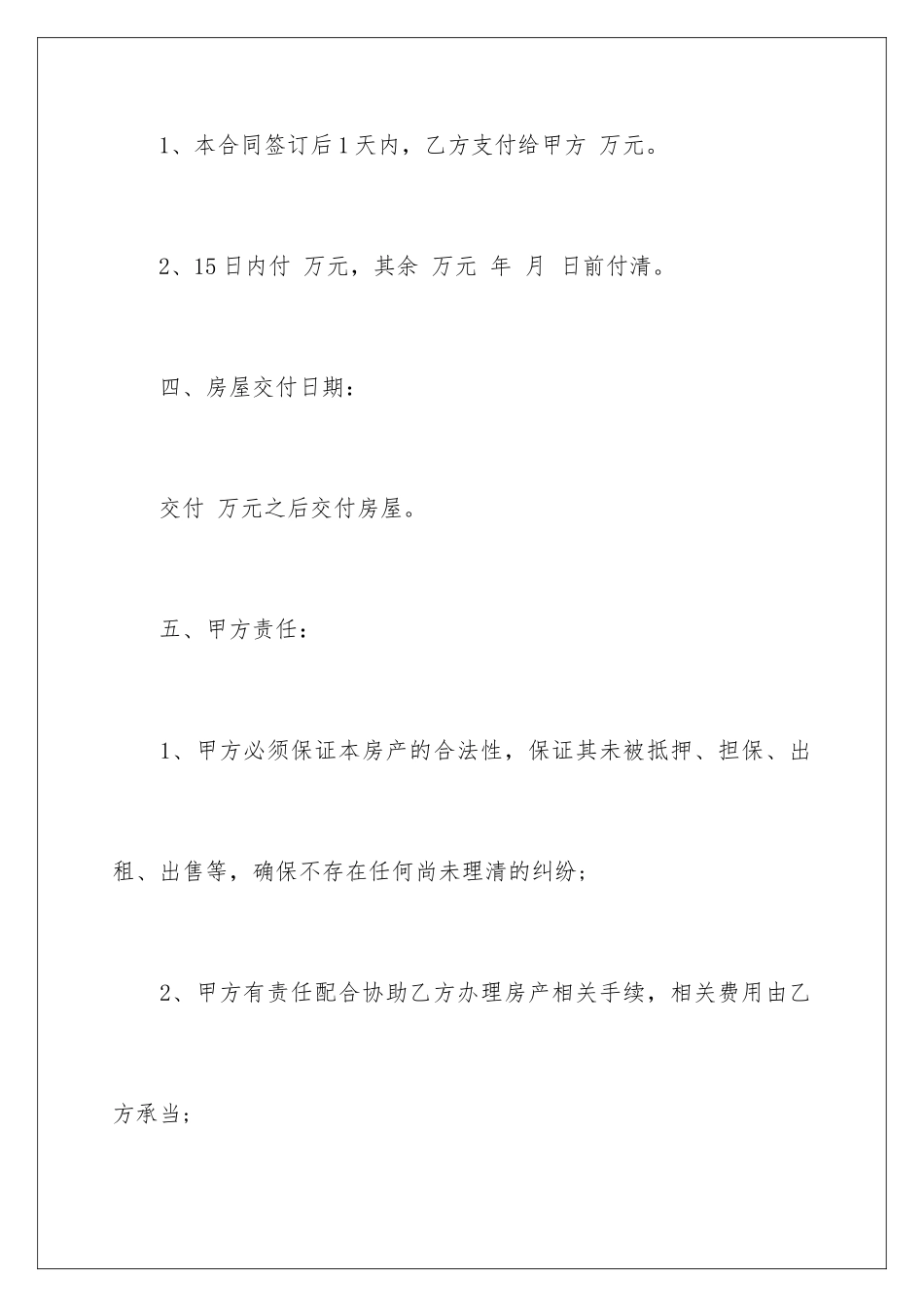 1、本合同签订后1天内，乙方支付给甲方 万元。

2、15日内付 万元，其余 万元 年 月 日前付清。

四、房屋交付日期：

交付 万元之后交付房屋。

五、甲方责任：

1、甲方必须保证本房产的合法性，保证其未被抵押、担保、出租、出售等，确保不存在任何尚未理清的纠纷；

2、甲方有责任配合协助乙方办理房产相关手续，相关费用由乙方承当；